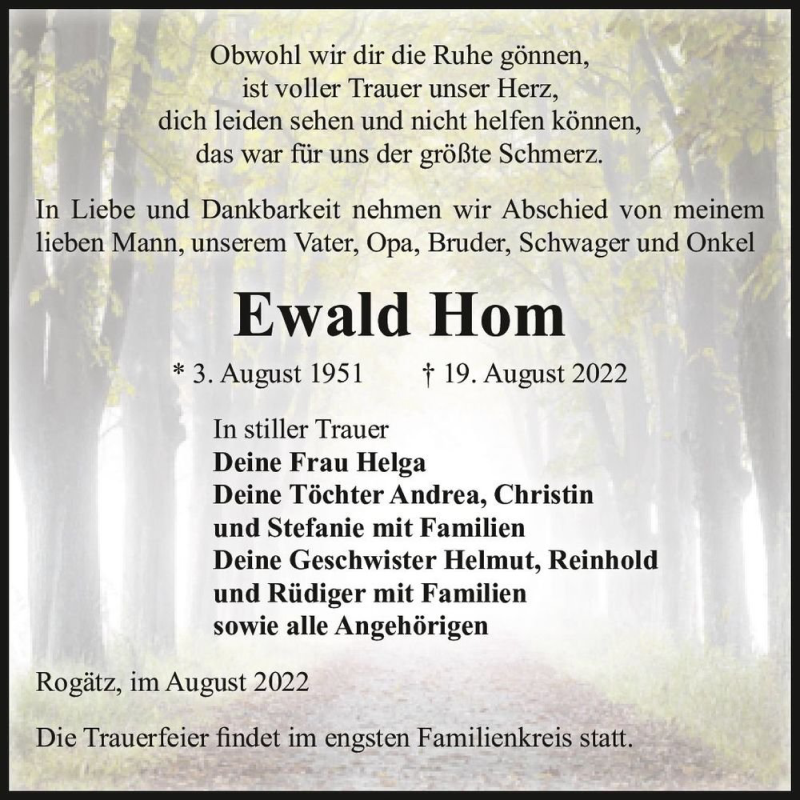 Obwohl wir dir die Ruhe gönnen,
ist voller Trauer unser Herz,
dich leiden sehen und nicht helfen können,
das war für uns der größte Schmerz.

In Liebe und Dankbarkeit nehmen wir Abschied von meinem lieben Mann, unserem Vater, Opa, Bruder, Schwager und Onkel

Ewald Hom

* 3. August 1951 † 19. August 2022

In stiller Trauer
Deine Frau Helga
Deine Töchter Andrea, Christin
und Stefanie mit Familien
Deine Geschwister Helmut, Reinhold
und Rüdiger mit Familien
sowie alle Angehörigen

Rogätz, im August 2022

Die Trauerfeier findet im engsten Familienkreis statt.